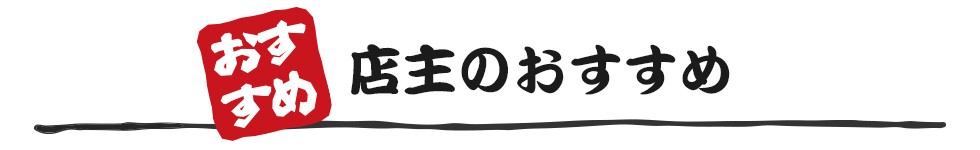 おすすめ

店主のおすすめ